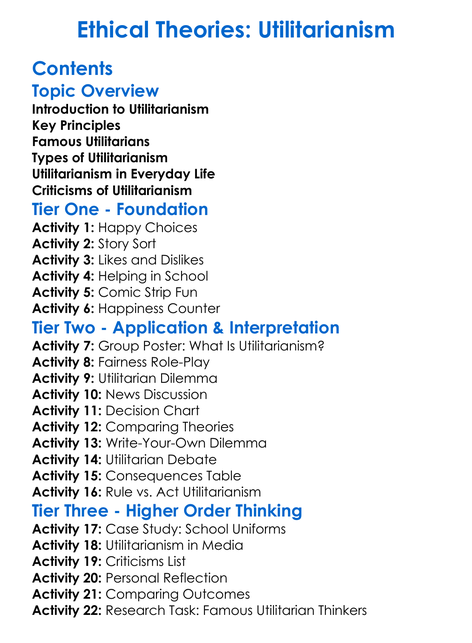 Ethical Theories: Utilitarianism

Contents

Topic Overview

Introduction to Utilitarianism
Key Principles
Famous Utilitarians
Types of Utilitarianism
Utilitarianism in Everyday Life
Criticisms of Utilitarianism

Tier One - Foundation

Activity 1: Happy Choices
Activity 2: Story Sort
Activity 3: Likes and Dislikes
Activity 4: Helping in School
Activity 5: Comic Strip Fun
Activity 6: Happiness Counter

Tier Two - Application & Interpretation

Activity 7: Group Poster: What Is Utilitarianism?
Activity 8: Fairness Role-Play
Activity 9: Utilitarian Dilemma
Activity 10: News Discussion
Activity 11: Decision Chart
Activity 12: Comparing Theories
Activity 13: Write-Your-Own Dilemma
Activity 14: Utilitarian Debate
Activity 15: Consequences Table
Activity 16: Rule vs. Act Utilitarianism

Tier Three - Higher Order Thinking

Activity 17: Case Study: School Uniforms
Activity 18: Utilitarianism in Media
Activity 19: Criticisms List
Activity 20: Personal Reflection
Activity 21: Comparing Outcomes
Activity 22: Research Task: Famous Utilitarian Thinkers